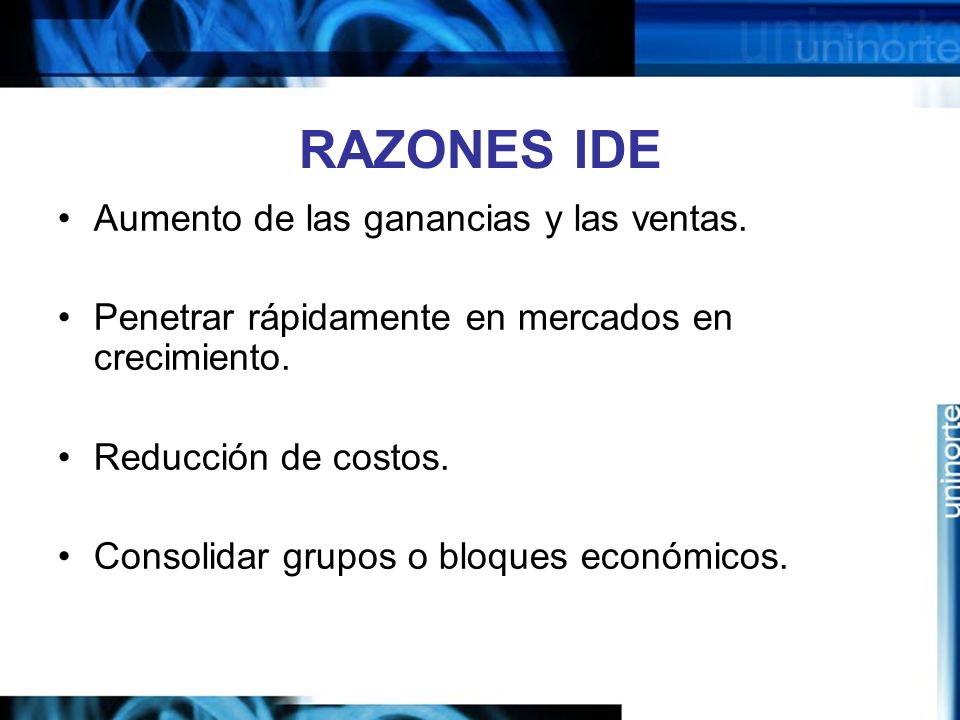 uninorte

RAZONES IDE

• Aumento de las ganancias y las ventas.

• Penetrar rápidamente en mercados en crecimiento.

• Reducción de costos.

• Consolidar grupos o bloques económicos.

uninorte